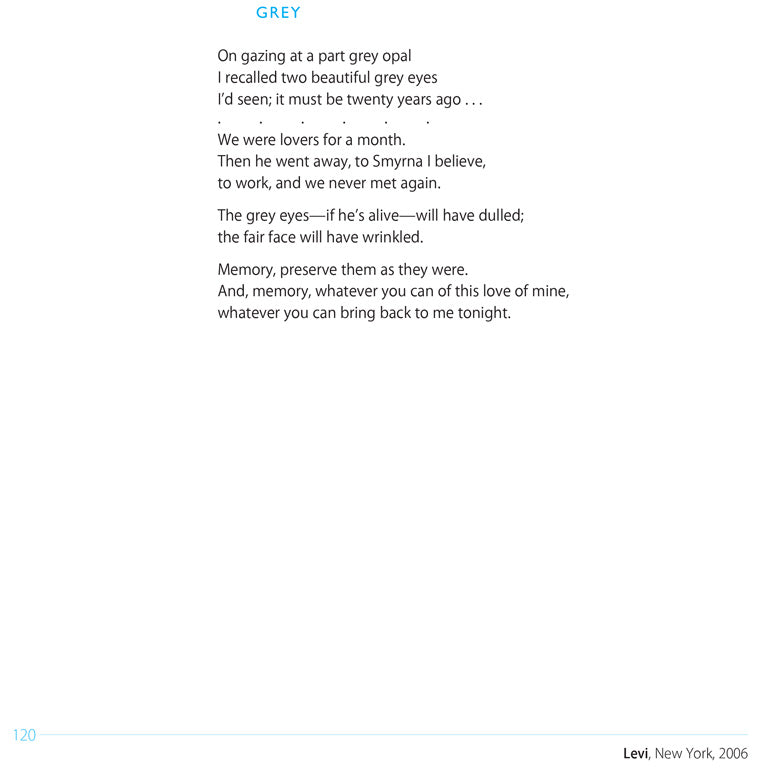 GREY

On gazing at a part grey opal
I recalled two beautiful grey eyes
I'd seen; it must be twenty years ago . . .
. . . . . .
We were lovers for a month.
Then he went away, to Smyrna I believe,
to work, and we never met again.

The grey eyes—if he's alive—will have dulled;
the fair face will have wrinkled.

Memory, preserve them as they were.
And, memory, whatever you can of this love of mine,
whatever you can bring back to me tonight.

120

Levi, New York, 2006